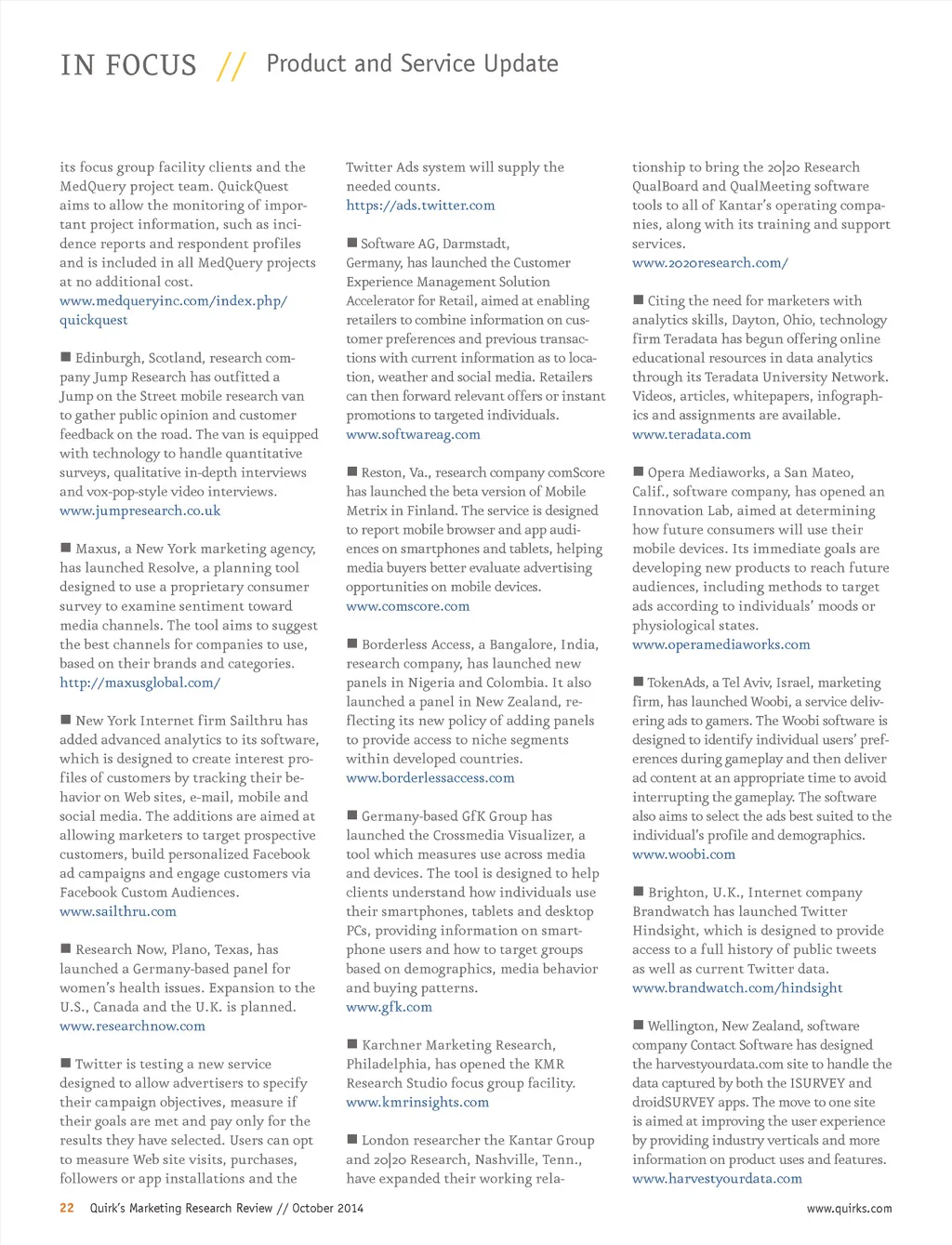 IN FOCUS // Product and Service Update

its focus group facility clients and the MedQuery project team. QuickQuest aims to allow the monitoring of important project information, such as incidence reports and respondent profiles and is included in all MedQuery projects at no additional cost.
www.medqueryinc.com/index.php/quickquest

■ Edinburgh, Scotland, research company Jump Research has outfitted a Jump on the Street mobile research van to gather public opinion and customer feedback on the road. The van is equipped with technology to handle quantitative surveys, qualitative in-depth interviews and vox-pop-style video interviews.
www.jumpresearch.co.uk

■ Maxus, a New York marketing agency, has launched Resolve, a planning tool designed to use a proprietary consumer survey to examine sentiment toward media channels. The tool aims to suggest the best channels for companies to use, based on their brands and categories.
http://maxusglobal.com/

■ New York Internet firm Sailthru has added advanced analytics to its software, which is designed to create interest profiles of customers by tracking their behavior on Web sites, e-mail, mobile and social media. The additions are aimed at allowing marketers to target prospective customers, build personalized Facebook ad campaigns and engage customers via Facebook Custom Audiences.
www.sailthru.com

■ Research Now, Plano, Texas, has launched a Germany-based panel for women's health issues. Expansion to the U.S., Canada and the U.K. is planned.
www.researchnow.com

■ Twitter is testing a new service designed to allow advertisers to specify their campaign objectives, measure if their goals are met and pay only for the results they have selected. Users can opt to measure Web site visits, purchases, followers or app installations and the Twitter Ads system will supply the needed counts.
https://ads.twitter.com

■ Software AG, Darmstadt, Germany, has launched the Customer Experience Management Solution Accelerator for Retail, aimed at enabling retailers to combine information on customer preferences and previous transactions with current information as to location, weather and social media. Retailers can then forward relevant offers or instant promotions to targeted individuals.
www.softwareag.com

■ Reston, Va., research company comScore has launched the beta version of Mobile Metrix in Finland. The service is designed to report mobile browser and app audiences on smartphones and tablets, helping media buyers better evaluate advertising opportunities on mobile devices.
www.comscore.com

■ Borderless Access, a Bangalore, India, research company, has launched new panels in Nigeria and Colombia. It also launched a panel in New Zealand, reflecting its new policy of adding panels to provide access to niche segments within developed countries.
www.borderlessaccess.com

■ Germany-based GfK Group has launched the Crossmedia Visualizer, a tool which measures use across media and devices. The tool is designed to help clients understand how individuals use their smartphones, tablets and desktop PCs, providing information on smartphone users and how to target groups based on demographics, media behavior and buying patterns.
www.gfk.com

■ Karchner Marketing Research, Philadelphia, has opened the KMR Research Studio focus group facility.
www.kmrinsights.com

■ London researcher the Kantar Group and 20|20 Research, Nashville, Tenn., have expanded their working relationship to bring the 20|20 Research QualBoard and QualMeeting software tools to all of Kantar's operating companies, along with its training and support services.
www.2020research.com/

■ Citing the need for marketers with analytics skills, Dayton, Ohio, technology firm Teradata has begun offering online educational resources in data analytics through its Teradata University Network. Videos, articles, whitepapers, infographics and assignments are available.
www.teradata.com

■ Opera Mediaworks, a San Mateo, Calif., software company, has opened an Innovation Lab, aimed at determining how future consumers will use their mobile devices. Its immediate goals are developing new products to reach future audiences, including methods to target ads according to individuals' moods or physiological states.
www.operamediaworks.com

■ TokenAds, a Tel Aviv, Israel, marketing firm, has launched Woobi, a service delivering ads to gamers. The Woobi software is designed to identify individual users' preferences during gameplay and then deliver ad content at an appropriate time to avoid interrupting the gameplay. The software also aims to select the ads best suited to the individual's profile and demographics.
www.woobi.com

■ Brighton, U.K., Internet company Brandwatch has launched Twitter Hindsight, which is designed to provide access to a full history of public tweets as well as current Twitter data.
www.brandwatch.com/hindsight

■ Wellington, New Zealand, software company Contact Software has designed the harvestyourdata.com site to handle the data captured by both the ISURVEY and droidSURVEY apps. The move to one site is aimed at improving the user experience by providing industry verticals and more information on product uses and features.
www.harvestyourdata.com

22 Quirk's Marketing Research Review // October 2014 www.quirks.com